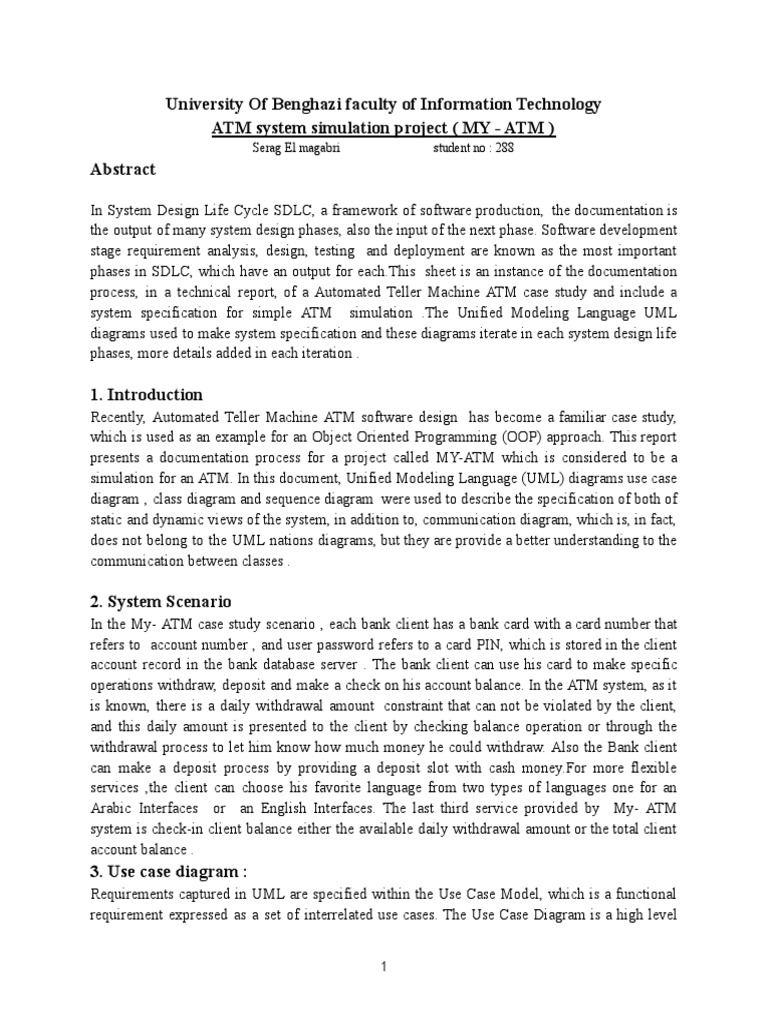 University Of Benghazi faculty of Information Technology
ATM system simulation project ( MY - ATM )
Serag El magabri student no : 288

Abstract

In System Design Life Cycle SDLC, a framework of software production, the documentation is the output of many system design phases, also the input of the next phase. Software development stage requirement analysis, design, testing and deployment are known as the most important phases in SDLC, which have an output for each.This sheet is an instance of the documentation process, in a technical report, of a Automated Teller Machine ATM case study and include a system specification for simple ATM simulation .The Unified Modeling Language UML diagrams used to make system specification and these diagrams iterate in each system design life phases, more details added in each iteration .

1. Introduction
Recently, Automated Teller Machine ATM software design has become a familiar case study, which is used as an example for an Object Oriented Programming (OOP) approach. This report presents a documentation process for a project called MY-ATM which is considered to be a simulation for an ATM. In this document, Unified Modeling Language (UML) diagrams use case diagram , class diagram and sequence diagram were used to describe the specification of both of static and dynamic views of the system, in addition to, communication diagram, which is, in fact, does not belong to the UML nations diagrams, but they are provide a better understanding to the communication between classes .

2. System Scenario
In the My- ATM case study scenario , each bank client has a bank card with a card number that refers to account number , and user password refers to a card PIN, which is stored in the client account record in the bank database server . The bank client can use his card to make specific operations withdraw, deposit and make a check on his account balance. In the ATM system, as it is known, there is a daily withdrawal amount constraint that can not be violated by the client, and this daily amount is presented to the client by checking balance operation or through the withdrawal process to let him know how much money he could withdraw. Also the Bank client can make a deposit process by providing a deposit slot with cash money.For more flexible services ,the client can choose his favorite language from two types of languages one for an Arabic Interfaces or an English Interfaces. The last third service provided by My- ATM system is check-in client balance either the available daily withdrawal amount or the total client account balance .

3. Use case diagram :
Requirements captured in UML are specified within the Use Case Model, which is a functional requirement expressed as a set of interrelated use cases. The Use Case Diagram is a high level

1